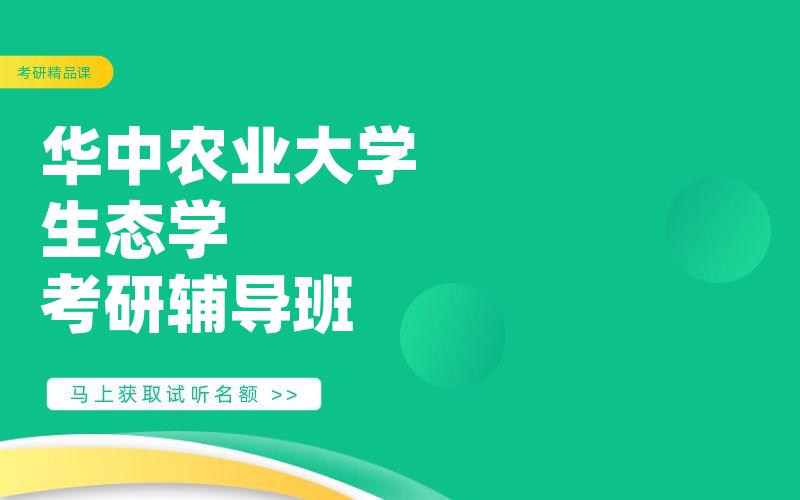 考研精品课

华中农业大学
生态学
考研辅导班

马上获取试听名额 >>